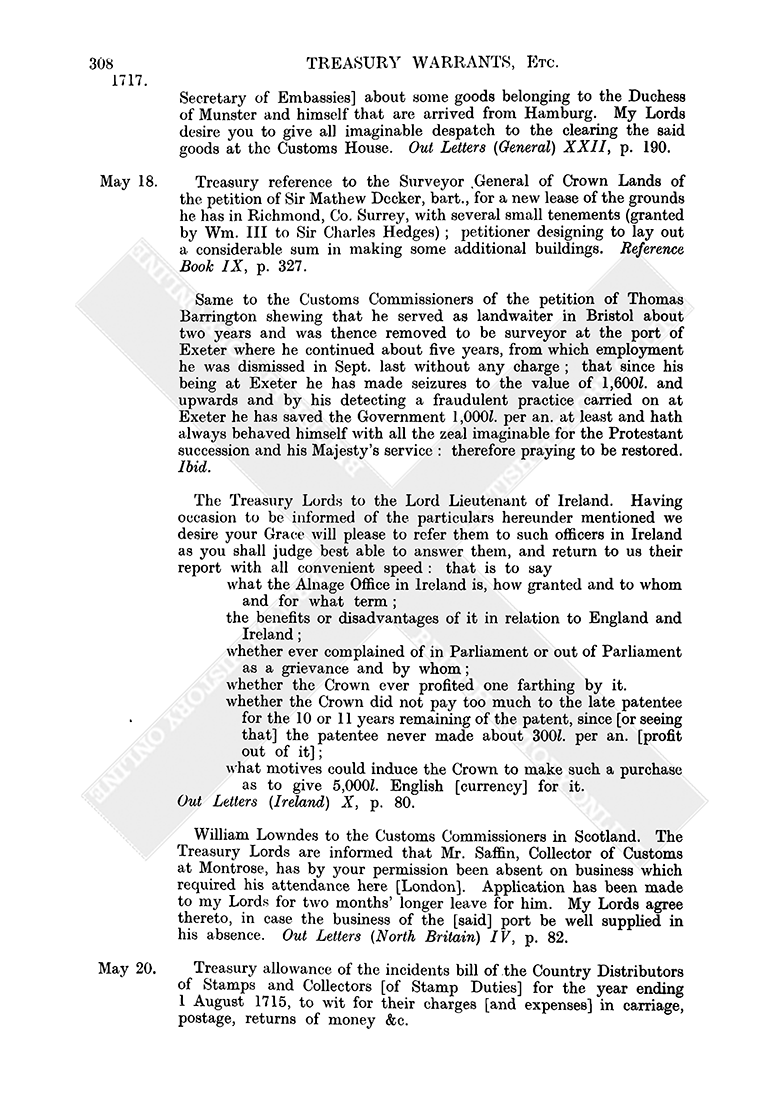 308 TREASURY WARRANTS, Etc.
1717.

Secretary of Embassies] about some goods belonging to the Duchess of Munster and himself that are arrived from Hamburg. My Lords desire you to give all imaginable despatch to the clearing the said goods at the Customs House. Out Letters (General) XXII, p. 190.

May 18. Treasury reference to the Surveyor General of Crown Lands of the petition of Sir Mathew Decker, bart., for a new lease of the grounds he has in Richmond, Co. Surrey, with several small tenements (granted by Wm. III to Sir Charles Hedges); petitioner designing to lay out a considerable sum in making some additional buildings. Reference Book IX, p. 327.

Same to the Customs Commissioners of the petition of Thomas Barrington shewing that he served as landwaiter in Bristol about two years and was thence removed to be surveyor at the port of Exeter where he continued about five years, from which employment he was dismissed in Sept. last without any charge; that since his being at Exeter he has made seizures to the value of 1,600l. and upwards and by his detecting a fraudulent practice carried on at Exeter he has saved the Government 1,000l. per an. at least and hath always behaved himself with all the zeal imaginable for the Protestant succession and his Majesty's service: therefore praying to be restored. Ibid.

The Treasury Lords to the Lord Lieutenant of Ireland. Having occasion to be informed of the particulars hereunder mentioned we desire your Grace will please to refer them to such officers in Ireland as you shall judge best able to answer them, and return to us their report with all convenient speed: that is to say
what the Alnage Office in Ireland is, how granted and to whom and for what term;
the benefits or disadvantages of it in relation to England and Ireland;
whether ever complained of in Parliament or out of Parliament as a grievance and by whom;
whether the Crown ever profited one farthing by it.
whether the Crown did not pay too much to the late patentee for the 10 or 11 years remaining of the patent, since [or seeing that] the patentee never made about 300l. per an. [profit out of it];
what motives could induce the Crown to make such a purchase as to give 5,000l. English [currency] for it.
Out Letters (Ireland) X, p. 80.

William Lowndes to the Customs Commissioners in Scotland. The Treasury Lords are informed that Mr. Saffin, Collector of Customs at Montrose, has by your permission been absent on business which required his attendance here [London]. Application has been made to my Lords for two months' longer leave for him. My Lords agree thereto, in case the business of the [said] port be well supplied in his absence. Out Letters (North Britain) IV, p. 82.

May 20. Treasury allowance of the incidents bill of the Country Distributors of Stamps and Collectors [of Stamp Duties] for the year ending 1 August 1715, to wit for their charges [and expenses] in carriage, postage, returns of money &c.